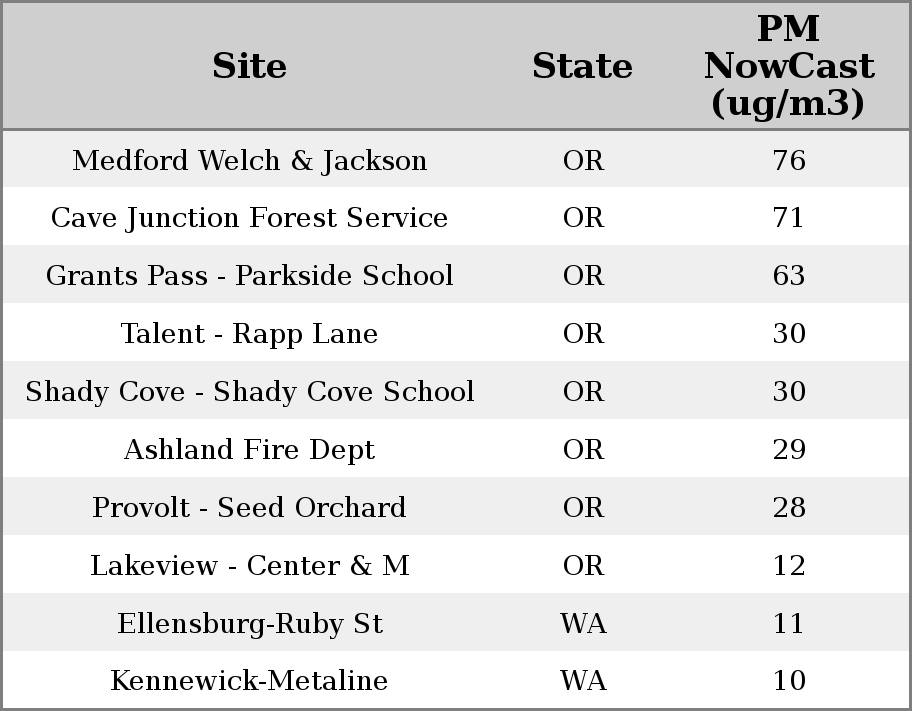 | Site | State | PM NowCast (ug/m3) |
|---|---|---|
| Medford Welch & Jackson | OR | 76 |
| Cave Junction Forest Service | OR | 71 |
| Grants Pass - Parkside School | OR | 63 |
| Talent - Rapp Lane | OR | 30 |
| Shady Cove - Shady Cove School | OR | 30 |
| Ashland Fire Dept | OR | 29 |
| Provolt - Seed Orchard | OR | 28 |
| Lakeview - Center & M | OR | 12 |
| Ellensburg-Ruby St | WA | 11 |
| Kennewick-Metaline | WA | 10 |